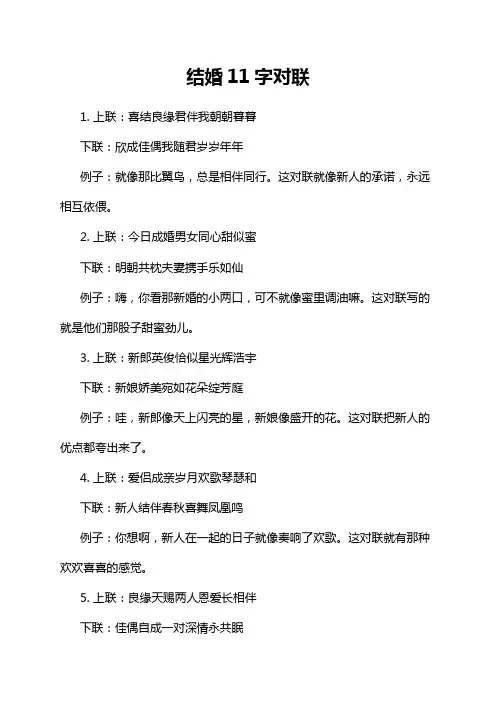 结婚 11 字对联

1. 上联：喜结良缘君伴我朝朝暮暮

下联：欣成佳偶我随君岁岁年年

例子：就像那比翼鸟，总是相伴同行。这对联就像新人的承诺，永远相互依偎。

2. 上联：今日成婚男女同心甜似蜜

下联：明朝共枕夫妻携手乐如仙

例子：嗨，你看那新婚的小两口，可不就像蜜里调油嘛。这对联写的就是他们那股子甜蜜劲儿。

3. 上联：新郎英俊恰似星光辉浩宇

下联：新娘娇美宛如花朵绽芳庭

例子：哇，新郎像天上闪亮的星，新娘像盛开的花。这对联把新人的优点都夸出来了。

4. 上联：爱侣成亲岁月欢歌琴瑟和

下联：新人结伴春秋喜舞凤凰鸣

例子：你想啊，新人在一起的日子就像奏响了欢歌。这对联就有那种欢欢喜喜的感觉。

5. 上联：良缘天赐两人恩爱长相伴

下联：佳偶自成一对深情永共眠